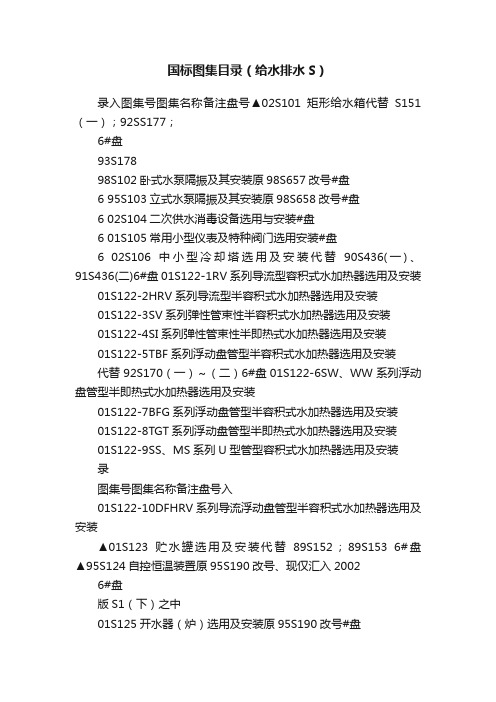 国标图集目录（给水排水 S）

录入图集号图集名称备注盘号▲02S101 矩形给水箱代替 S151（一）；92SS177；

6#盘

93S178

98S102 卧式水泵隔振及其安装原 98S657 改号#盘

6 95S103 立式水泵隔振及其安装原 98S658 改号#盘

6 02S104 二次供水消毒设备选用与安装#盘

6 01S105 常用小型仪表及特种阀门选用安装#盘

6 02S106 中小型冷却塔选用及安装代替 90S436(一)、91S436(二)6#盘 01S122-1RV 系列导流型容积式水加热器选用及安装

01S122-2HRV 系列导流型半容积式水加热器选用及安装

01S122-3SV 系列弹性管束性半容积式水加热器选用及安装

01S122-4SI 系列弹性管束性半即热式水加热器选用及安装

01S122-5TBF 系列浮动盘管型半容积式水加热器选用及安装

代替 92S170（一）~（二）6#盘 01S122-6SW、WW 系列浮动盘管型半即热式水加热器选用及安装

01S122-7BFG 系列浮动盘管型半容积式水加热器选用及安装

01S122-8TGT 系列浮动盘管型半即热式水加热器选用及安装

01S122-9SS、MS 系列 U 型管型容积式水加热器选用及安装

录

图集号图集名称备注盘号入

01S122-10DFHRV 系列导流浮动盘管型半容积式水加热器选用及安装

▲01S123 贮水罐选用及安装代替 89S152；89S153 6#盘 ▲95S124 自控恒温装置原 95S190 改号、现仅汇入 2002

6#盘

版 S1（下）之中

01S125 开水器（炉）选用及安装原 95S190 改号#盘